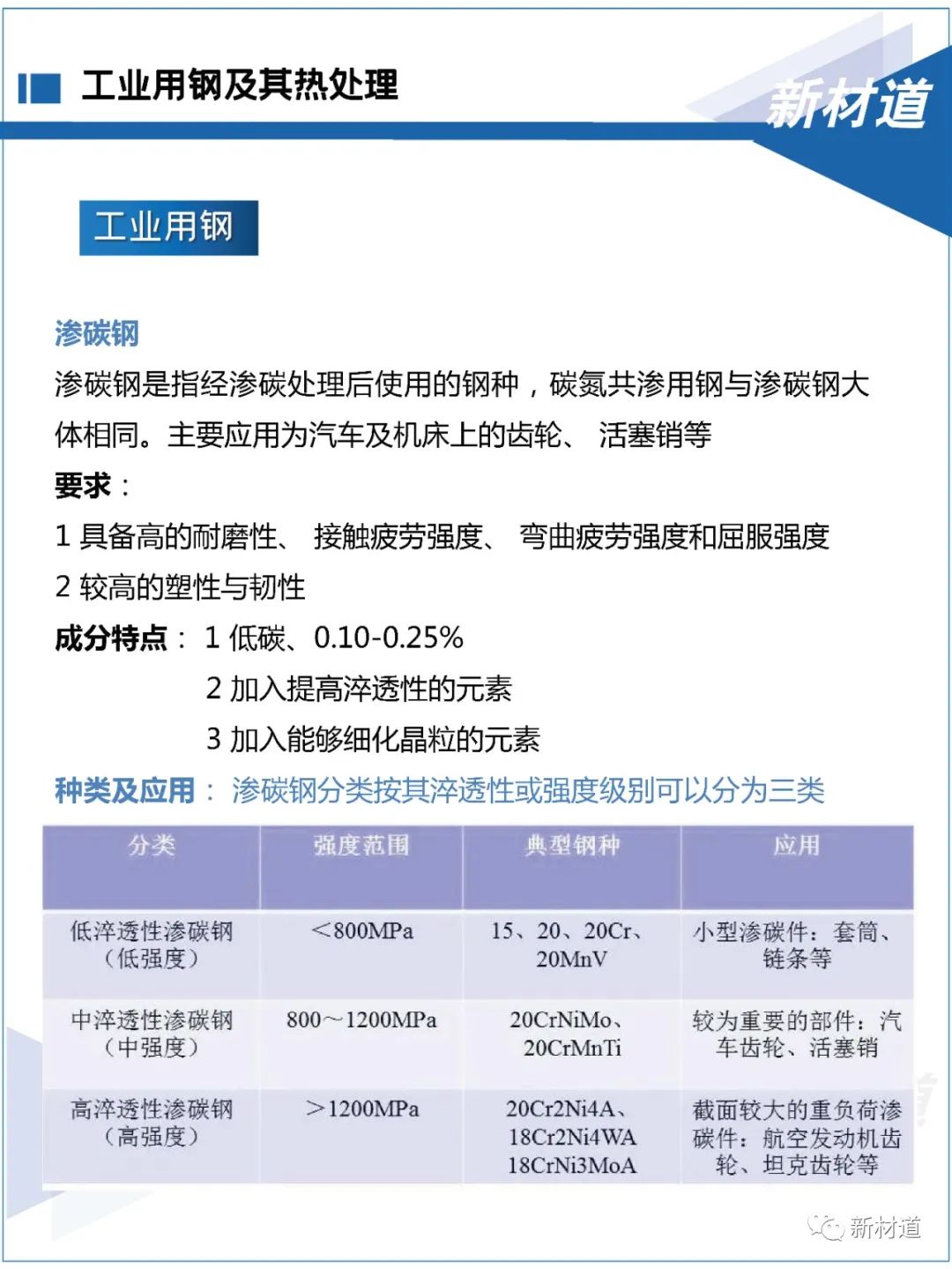 工业用钢及其热处理

新材道

工业用钢

渗碳钢

渗碳钢是指经渗碳处理后使用的钢种，碳氮共渗用钢与渗碳钢大体相同。主要应用为汽车及机床上的齿轮、 活塞销等

要求：

1 具备高的耐磨性、 接触疲劳强度、 弯曲疲劳强度和屈服强度

2 较高的塑性与韧性

成分特点： 1 低碳、0.10-0.25%

2 加入提高淬透性的元素

3 加入能够细化晶粒的元素

种类及应用： 渗碳钢分类按其淬透性或强度级别可以分为三类

| 分类 | 强度范围 | 典型钢种 | 应用 |
|---|---|---|---|
| 低淬透性渗碳钢（低强度） | ＜800MPa | 15、20、20Cr、20MnV | 小型渗碳件：套筒、链条等 |
| 中淬透性渗碳钢（中强度） | 800～1200MPa | 20CrNiMo、20CrMnTi | 较为重要的部件：汽车齿轮、活塞销 |
| 高淬透性渗碳钢（高强度） | ＞1200MPa | 20Cr2Ni4A、18Cr2Ni4WA 18CrNi3MoA | 截面较大的重负荷渗碳件：航空发动机齿轮、坦克齿轮等 |

新材道